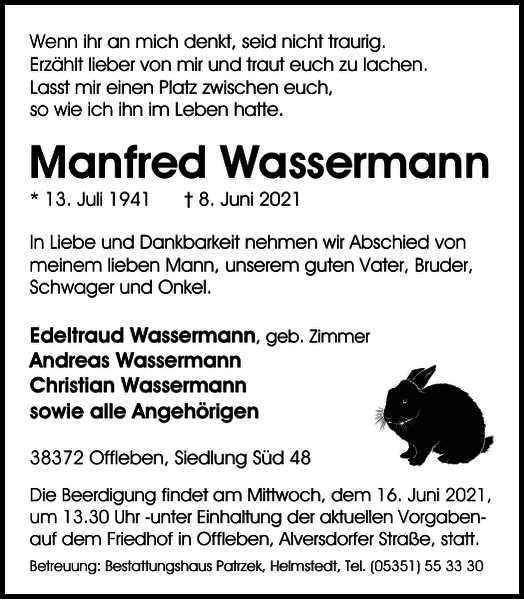 Wenn ihr an mich denkt, seid nicht traurig.
Erzählt lieber von mir und traut euch zu lachen.
Lasst mir einen Platz zwischen euch,
so wie ich ihn im Leben hatte.

Manfred Wassermann

* 13. Juli 1941 † 8. Juni 2021

In Liebe und Dankbarkeit nehmen wir Abschied von meinem lieben Mann, unserem guten Vater, Bruder, Schwager und Onkel.

Edeltraud Wassermann, geb. Zimmer
Andreas Wassermann
Christian Wassermann
sowie alle Angehörigen

38372 Offleben, Siedlung Süd 48

Die Beerdigung findet am Mittwoch, dem 16. Juni 2021, um 13.30 Uhr -unter Einhaltung der aktuellen Vorgaben- auf dem Friedhof in Offleben, Alversdorfer Straße, statt.

Betreuung: Bestattungshaus Patrzek, Helmstedt, Tel. (05351) 55 33 30